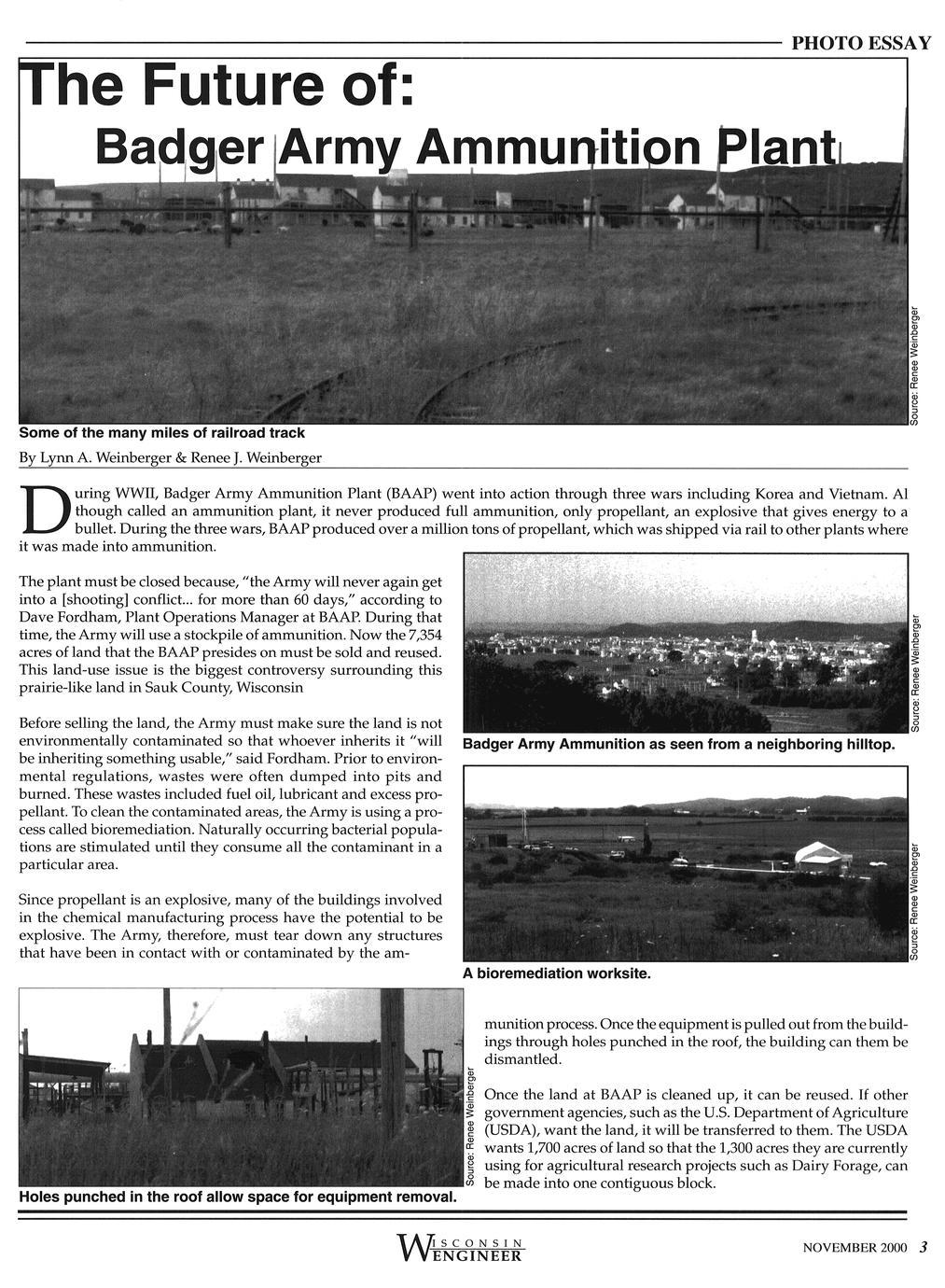 PHOTO ESSAY

The Future of:
Badger Army Ammunition Plant

Source: Renee Weinberger

Some of the many miles of railroad track

By Lynn A. Weinberger & Renee J. Weinberger

During WWII, Badger Army Ammunition Plant (BAAP) went into action through three wars including Korea and Vietnam. Al though called an ammunition plant, it never produced full ammunition, only propellant, an explosive that gives energy to a bullet. During the three wars, BAAP produced over a million tons of propellant, which was shipped via rail to other plants where it was made into ammunition.

The plant must be closed because, "the Army will never again get into a [shooting] conflict... for more than 60 days," according to Dave Fordham, Plant Operations Manager at BAAP. During that time, the Army will use a stockpile of ammunition. Now the 7,354 acres of land that the BAAP presides on must be sold and reused. This land-use issue is the biggest controversy surrounding this prairie-like land in Sauk County, Wisconsin

Before selling the land, the Army must make sure the land is not environmentally contaminated so that whoever inherits it "will be inheriting something usable," said Fordham. Prior to environmental regulations, wastes were often dumped into pits and burned. These wastes included fuel oil, lubricant and excess propellant. To clean the contaminated areas, the Army is using a process called bioremediation. Naturally occurring bacterial populations are stimulated until they consume all the contaminant in a particular area.

Since propellant is an explosive, many of the buildings involved in the chemical manufacturing process have the potential to be explosive. The Army, therefore, must tear down any structures that have been in contact with or contaminated by the am-

Source: Renee Weinberger

Badger Army Ammunition as seen from a neighboring hilltop.

Source: Renee Weinberger

A bioremediation worksite.

Source: Renee Weinberger

Holes punched in the roof allow space for equipment removal.

munition process. Once the equipment is pulled out from the buildings through holes punched in the roof, the building can them be dismantled.

Once the land at BAAP is cleaned up, it can be reused. If other government agencies, such as the U.S. Department of Agriculture (USDA), want the land, it will be transferred to them. The USDA wants 1,700 acres of land so that the 1,300 acres they are currently using for agricultural research projects such as Dairy Forage, can be made into one contiguous block.

WISCONSIN ENGINEER

NOVEMBER 2000 3